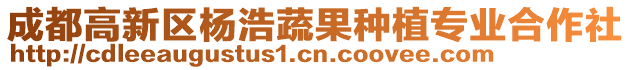 成都高新区杨浩蔬果种植专业合作社
http://cdleeaugustus1.cn.coovee.com